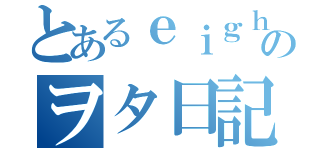 とあるｅｉｇｈの
ヲタ日記